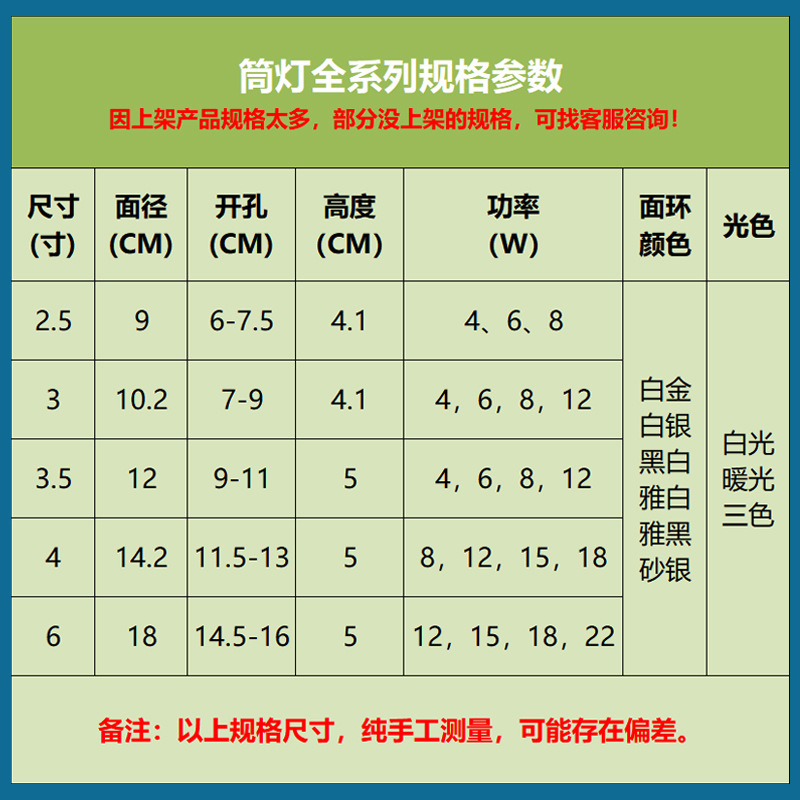 筒灯全系列规格参数
因上架产品规格太多，部分没上架的规格，可找客服咨询！

| 尺寸(寸) | 面径(CM) | 开孔(CM) | 高度(CM) | 功率(W) | 面环颜色 | 光色 |
|---|---|---|---|---|---|---|
| 2.5 | 9 | 6-7.5 | 4.1 | 4、6、8 | 白金 白银 黑白 雅白 雅黑 砂银 | 白光 暖光 三色 |
| 3 | 10.2 | 7-9 | 4.1 | 4，6，8，12 | | |
| 3.5 | 12 | 9-11 | 5 | 4，6，8，12 | | |
| 4 | 14.2 | 11.5-13 | 5 | 8，12，15，18 | | |
| 6 | 18 | 14.5-16 | 5 | 12，15，18，22 | | |

备注：以上规格尺寸，纯手工测量，可能存在偏差。